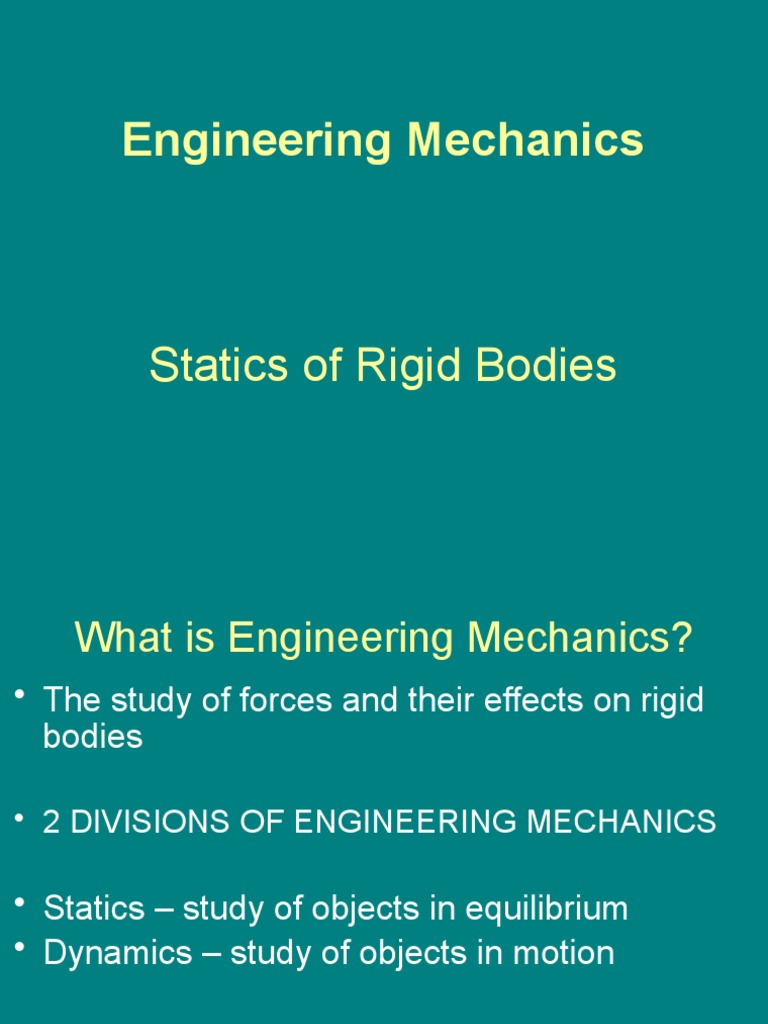 Engineering Mechanics

Statics of Rigid Bodies

What is Engineering Mechanics?

• The study of forces and their effects on rigid bodies

• 2 DIVISIONS OF ENGINEERING MECHANICS

• Statics – study of objects in equilibrium
• Dynamics – study of objects in motion